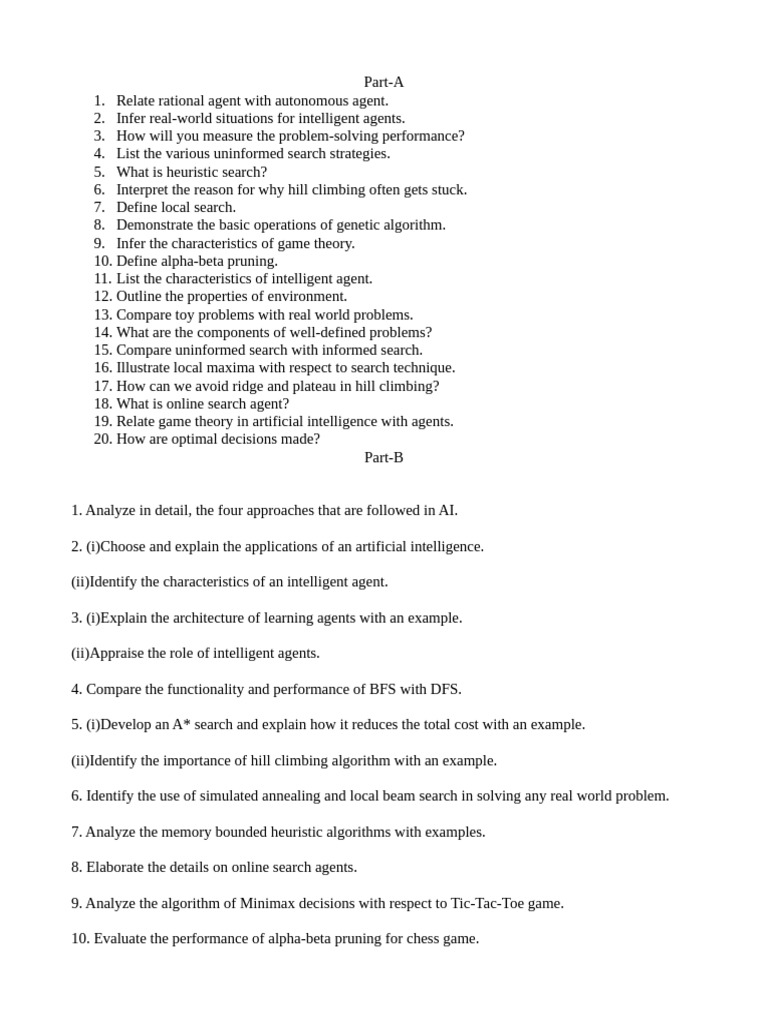 Part-A

1. Relate rational agent with autonomous agent.
2. Infer real-world situations for intelligent agents.
3. How will you measure the problem-solving performance?
4. List the various uninformed search strategies.
5. What is heuristic search?
6. Interpret the reason for why hill climbing often gets stuck.
7. Define local search.
8. Demonstrate the basic operations of genetic algorithm.
9. Infer the characteristics of game theory.
10. Define alpha-beta pruning.
11. List the characteristics of intelligent agent.
12. Outline the properties of environment.
13. Compare toy problems with real world problems.
14. What are the components of well-defined problems?
15. Compare uninformed search with informed search.
16. Illustrate local maxima with respect to search technique.
17. How can we avoid ridge and plateau in hill climbing?
18. What is online search agent?
19. Relate game theory in artificial intelligence with agents.
20. How are optimal decisions made?

Part-B

1. Analyze in detail, the four approaches that are followed in AI.

2. (i)Choose and explain the applications of an artificial intelligence.

(ii)Identify the characteristics of an intelligent agent.

3. (i)Explain the architecture of learning agents with an example.

(ii)Appraise the role of intelligent agents.

4. Compare the functionality and performance of BFS with DFS.

5. (i)Develop an A* search and explain how it reduces the total cost with an example.

(ii)Identify the importance of hill climbing algorithm with an example.

6. Identify the use of simulated annealing and local beam search in solving any real world problem.

7. Analyze the memory bounded heuristic algorithms with examples.

8. Elaborate the details on online search agents.

9. Analyze the algorithm of Minimax decisions with respect to Tic-Tac-Toe game.

10. Evaluate the performance of alpha-beta pruning for chess game.